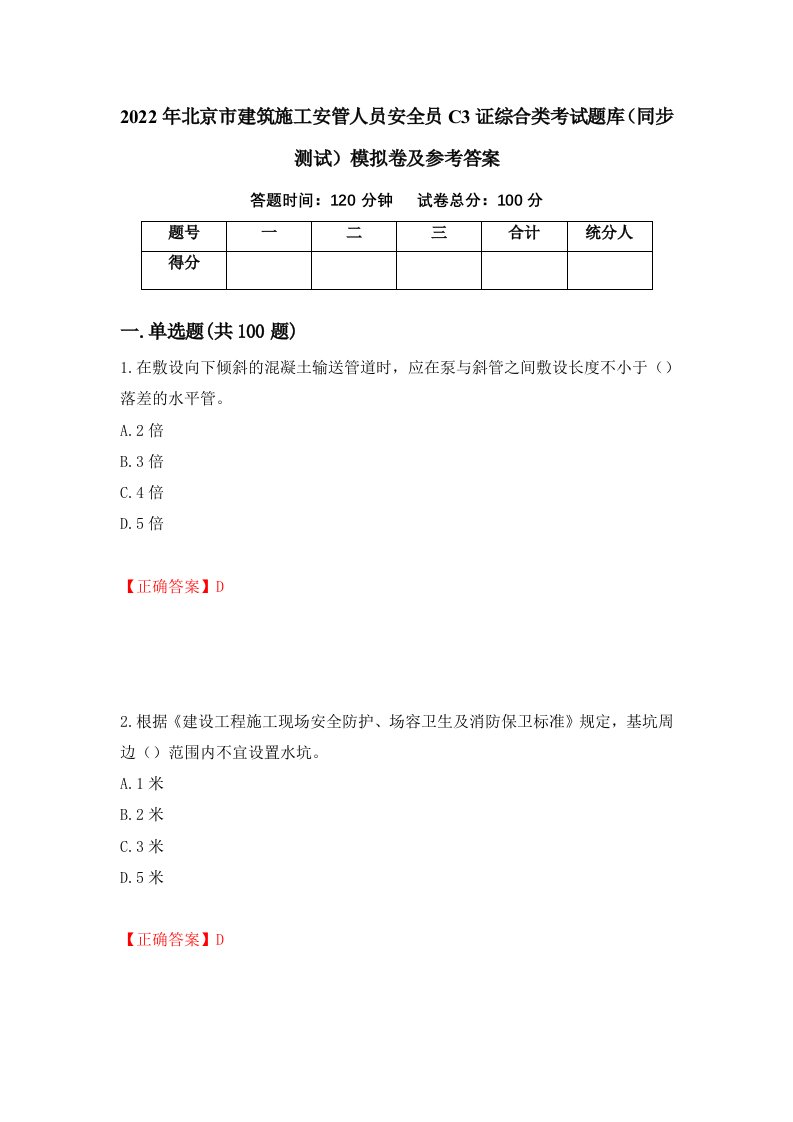 2022年北京市建筑施工安管人员安全员C3证综合类考试题库(同步测试)模拟卷及参考答案

答题时间：120分钟　试卷总分：100分

| 题号 | 一 | 二 | 三 | 合计 | 统分人 |
|---|---|---|---|---|---|
| 得分 | | | | | |

一.单选题(共100题)

1.在敷设向下倾斜的混凝土输送管道时，应在泵与斜管之间敷设长度不小于（）落差的水平管。

A.2倍

B.3倍

C.4倍

D.5倍

【正确答案】D

2.根据《建设工程施工现场安全防护、场容卫生及消防保卫标准》规定，基坑周边（）范围内不宜设置水坑。

A.1米

B.2米

C.3米

D.5米

【正确答案】D